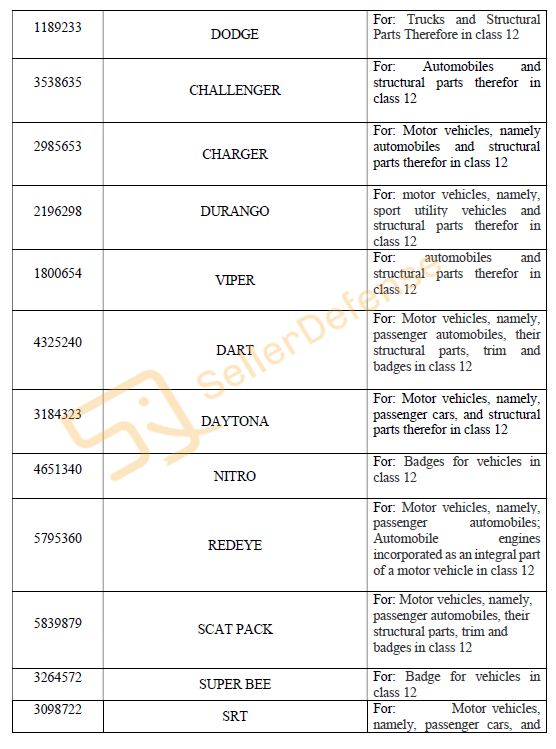 | 1189233 | DODGE | For: Trucks and Structural Parts Therefore in class 12 |
|---|---|---|
| 3538635 | CHALLENGER | For: Automobiles and structural parts therefor in class 12 |
| 2985653 | CHARGER | For: Motor vehicles, namely automobiles and structural parts therefor in class 12 |
| 2196298 | DURANGO | For: motor vehicles, namely, sport utility vehicles and structural parts therefor in class 12 |
| 1800654 | VIPER | For: automobiles and structural parts therefor in class 12 |
| 4325240 | DART | For: Motor vehicles, namely, passenger automobiles, their structural parts, trim and badges in class 12 |
| 3184323 | DAYTONA | For: Motor vehicles, namely, passenger cars, and structural parts therefor in class 12 |
| 4651340 | NITRO | For: Badges for vehicles in class 12 |
| 5795360 | REDEYE | For: Motor vehicles, namely, passenger automobiles; Automobile engines incorporated as an integral part of a motor vehicle in class 12 |
| 5839879 | SCAT PACK | For: Motor vehicles, namely, passenger automobiles, their structural parts, trim and badges in class 12 |
| 3264572 | SUPER BEE | For: Badge for vehicles in class 12 |
| 3098722 | SRT | For: Motor vehicles, namely, passenger cars, and |

SellerDefense